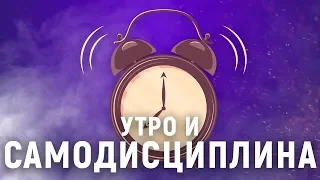 УТРО И
САМОДИСЦИПЛИНА